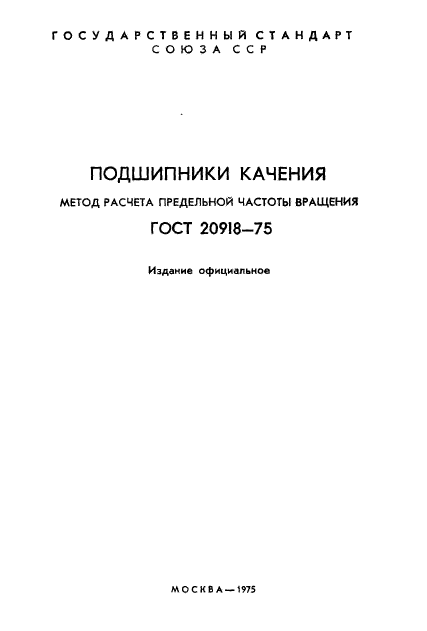 ГОСУДАРСТВЕННЫЙ СТАНДАРТ СОЮЗА ССР

ПОДШИПНИКИ КАЧЕНИЯ

МЕТОД РАСЧЕТА ПРЕДЕЛЬНОЙ ЧАСТОТЫ ВРАЩЕНИЯ

ГОСТ 20918—75

Издание официальное

МОСКВА—1975